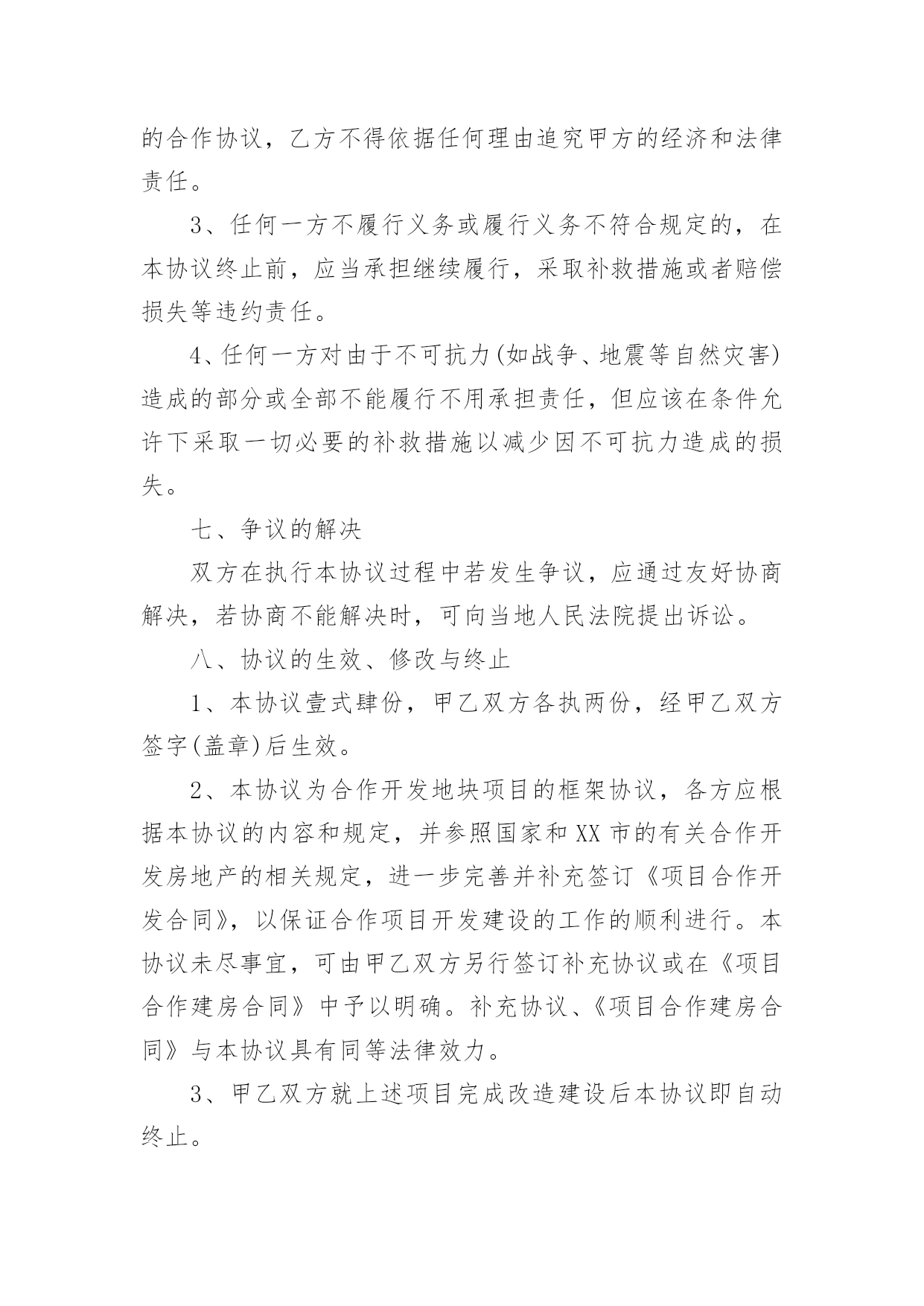 的合作协议，乙方不得依据任何理由追究甲方的经济和法律责任。

3、任何一方不履行义务或履行义务不符合规定的，在本协议终止前，应当承担继续履行，采取补救措施或者赔偿损失等违约责任。

4、任何一方对由于不可抗力(如战争、地震等自然灾害)造成的部分或全部不能履行不用承担责任，但应该在条件允许下采取一切必要的补救措施以减少因不可抗力造成的损失。

七、争议的解决

双方在执行本协议过程中若发生争议，应通过友好协商解决，若协商不能解决时，可向当地人民法院提出诉讼。

八、协议的生效、修改与终止

1、本协议壹式肆份，甲乙双方各执两份，经甲乙双方签字(盖章)后生效。

2、本协议为合作开发地块项目的框架协议，各方应根据本协议的内容和规定，并参照国家和XX市的有关合作开发房地产的相关规定，进一步完善并补充签订《项目合作开发合同》，以保证合作项目开发建设的工作的顺利进行。本协议未尽事宜，可由甲乙双方另行签订补充协议或在《项目合作建房合同》中予以明确。补充协议、《项目合作建房合同》与本协议具有同等法律效力。

3、甲乙双方就上述项目完成改造建设后本协议即自动终止。